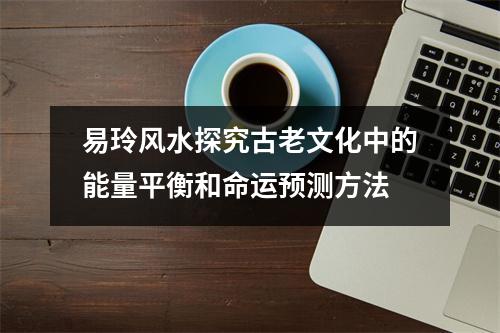 易玲风水探究古老文化中的能量平衡和命运预测方法